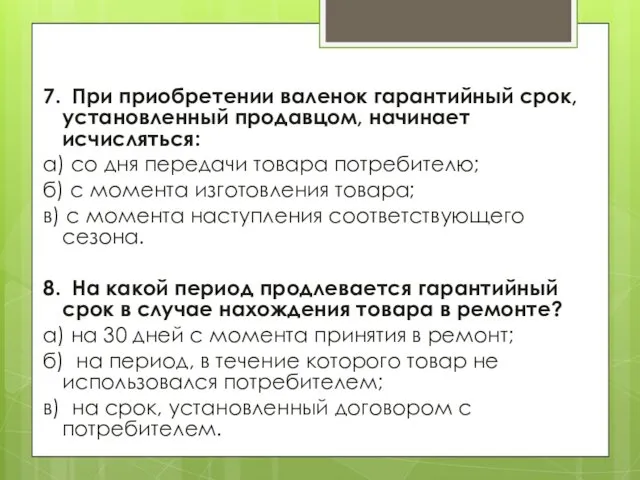 7. При приобретении валенок гарантийный срок, установленный продавцом, начинает исчисляться:
а) со дня передачи товара потребителю;
б) с момента изготовления товара;
в) с момента наступления соответствующего сезона.

8. На какой период продлевается гарантийный срок в случае нахождения товара в ремонте?
а) на 30 дней с момента принятия в ремонт;
б) на период, в течение которого товар не использовался потребителем;
в) на срок, установленный договором с потребителем.